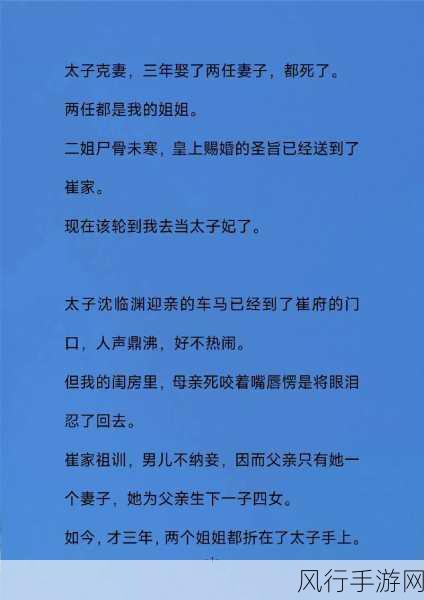 太子克妻，三年娶了两任妻子，都死了。

两任都是我的姐姐。

二姐尸骨未寒，皇上赐婚的圣旨已经送到了崔家。

现在该轮到我去当太子妃了。

太子沈临渊迎亲的车马已经到了崔府的门口，人声鼎沸，好不热闹。

但我的闺房里，母亲死咬着嘴唇愣是将眼泪忍了回去。

崔家祖训，男儿不纳妾，因而父亲只有她一个妻子，她为父亲生下一子四女。

如今，才三年，两个姐姐都折在了太子手上。

风行手游网